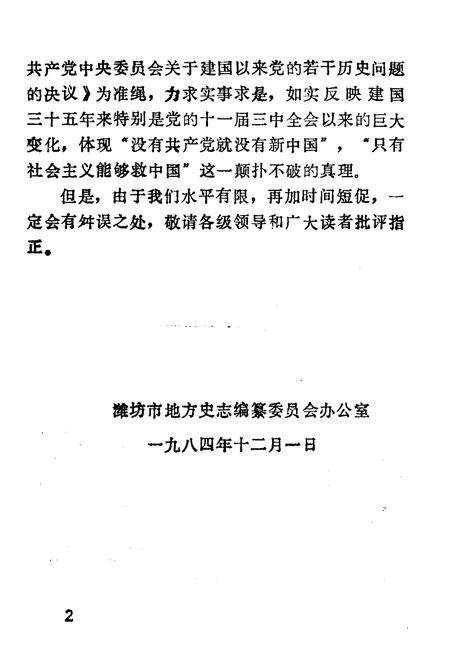 共产党中央委员会关于建国以来党的若干历史问题的决议》为准绳，力求实事求是，如实反映建国三十五年来特别是党的十一届三中全会以来的巨大变化，体现“没有共产党就没有新中国”，“只有社会主义能够救中国”这一颠扑不破的真理。

但是，由于我们水平有限，再加时间短促，一定会有舛误之处，敬请各级领导和广大读者批评指正。

潍坊市地方史志编纂委员会办公室

一九八四年十二月一日

2